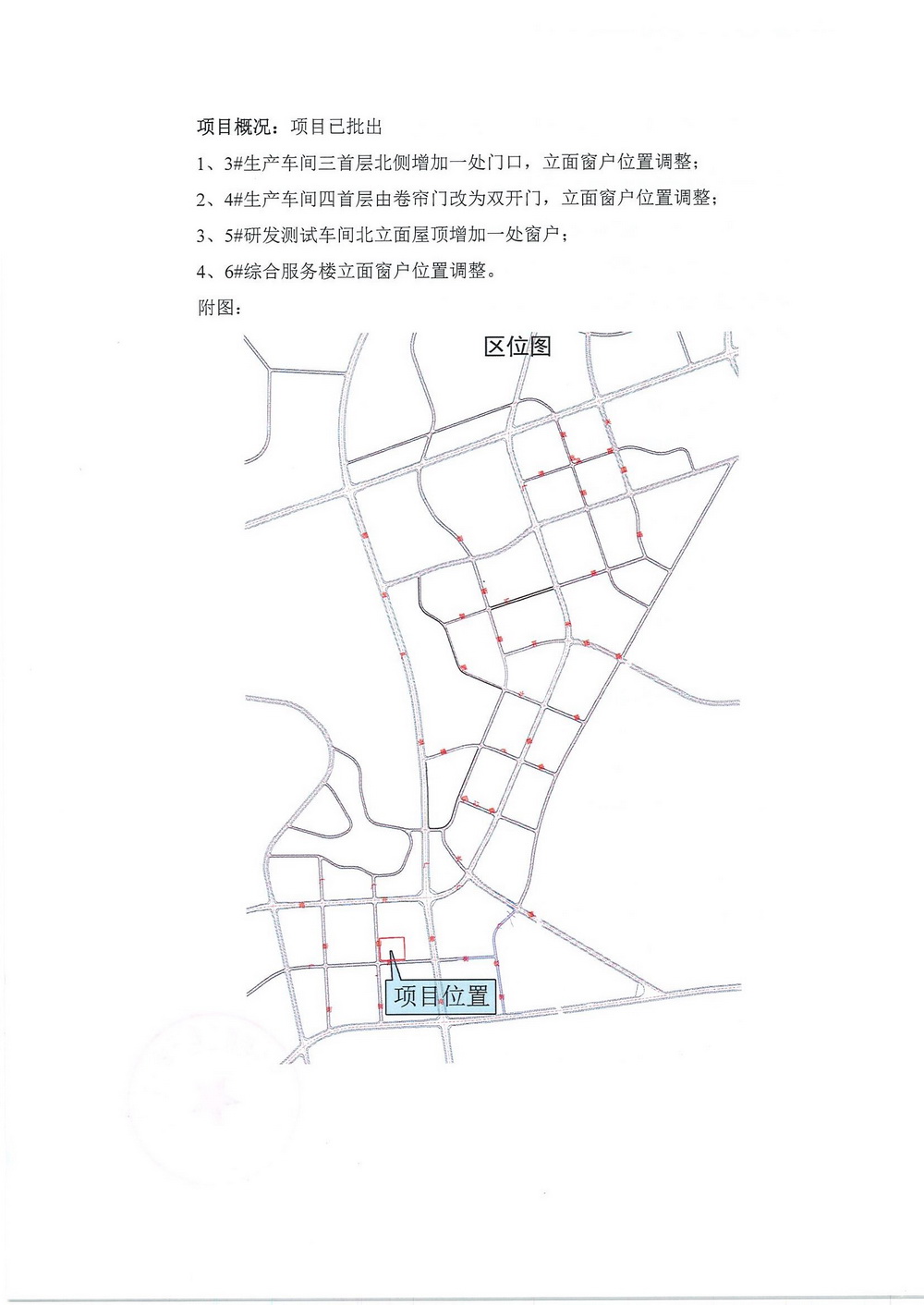 项目概况：项目已批出

1、3#生产车间三首层北侧增加一处门口，立面窗户位置调整；

2、4#生产车间四首层由卷帘门改为双开门，立面窗户位置调整；

3、5#研发测试车间北立面屋顶增加一处窗户；

4、6#综合服务楼立面窗户位置调整。

附图：

区位图

项目位置